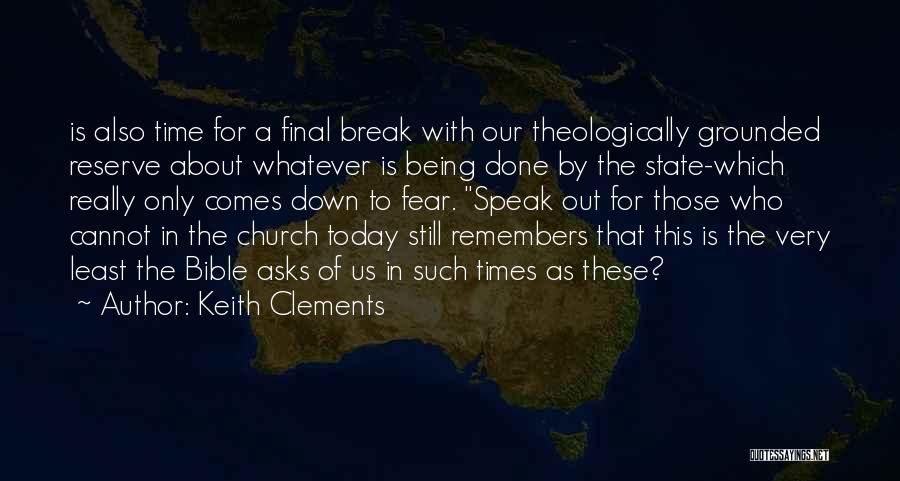 is also time for a final break with our theologically grounded reserve about whatever is being done by the state-which really only comes down to fear. "Speak out for those who cannot in the church today still remembers that this is the very least the Bible asks of us in such times as these?

~ Author: Keith Clements

QUOTESSAYINGS.NET